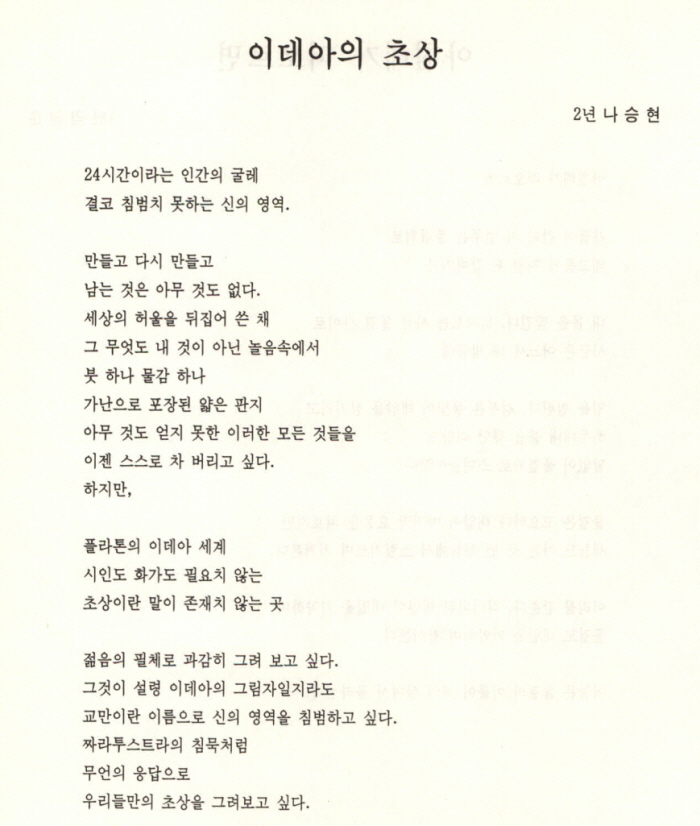 이데아의 초상

2년 나 승 현

24시간이라는 인간의 굴레
결코 침범치 못하는 신의 영역.

만들고 다시 만들고
남는 것은 아무 것도 없다.
세상의 허울을 뒤집어 쓴 채
그 무엇도 내 것이 아닌 놀음속에서
붓 하나 물감 하나
가난으로 포장된 얇은 판지
아무 것도 얻지 못한 이러한 모든 것들을
이젠 스스로 차 버리고 싶다.
하지만,

플라톤의 이데아 세계
시인도 화가도 필요치 않는
초상이란 말이 존재치 않는 곳

젊음의 필체로 과감히 그려 보고 싶다.
그것이 설령 이데아의 그림자일지라도
교만이란 이름으로 신의 영역을 침범하고 싶다.
짜라투스트라의 침묵처럼
무언의 응답으로
우리들만의 초상을 그려보고 싶다.